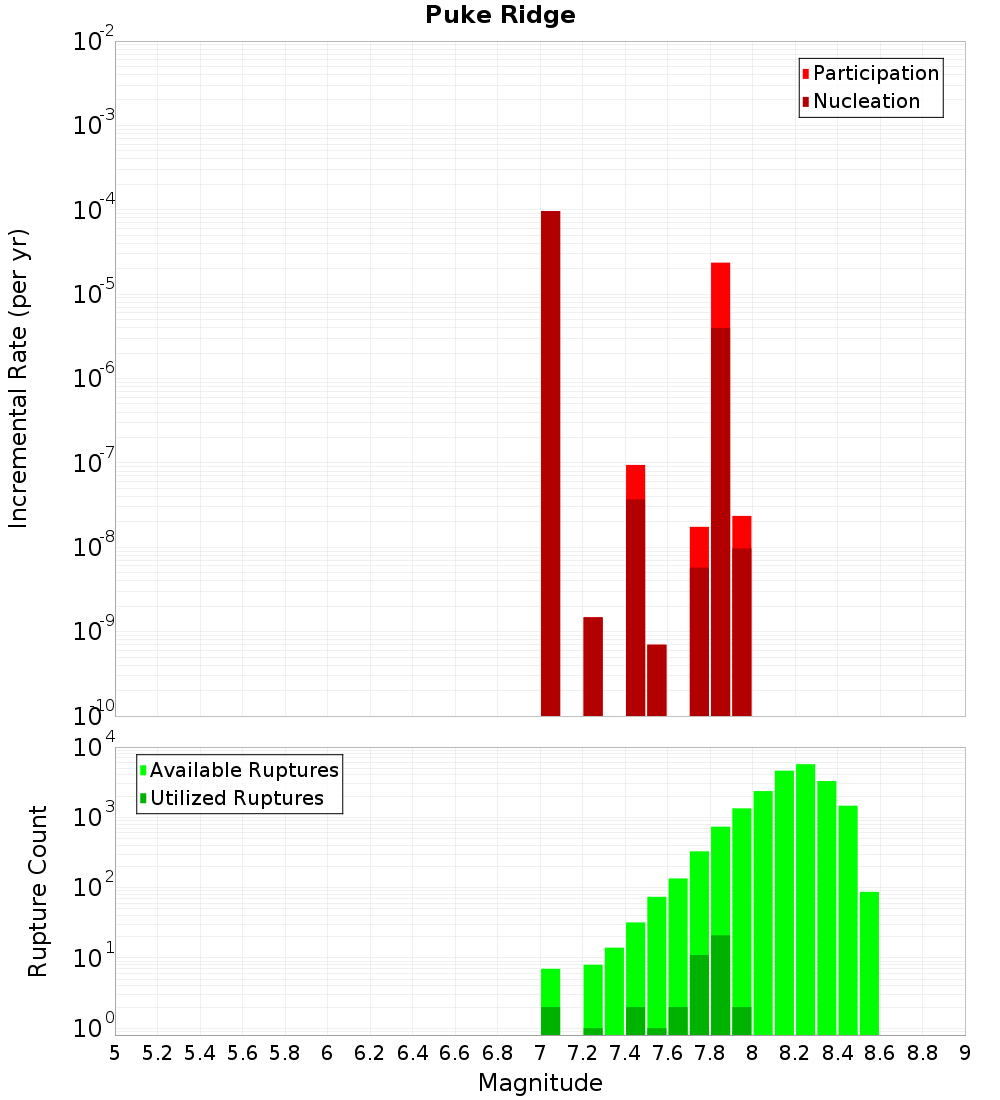 Puke Ridge

Participation
Nucleation

Incremental Rate (per yr)

$10^{-2}$
$10^{-3}$
$10^{-4}$
$10^{-5}$
$10^{-6}$
$10^{-7}$
$10^{-8}$
$10^{-9}$
$10^{-10}$

Available Ruptures
Utilized Ruptures

Rupture Count

$10^{4}$
$10^{3}$
$10^{2}$
$10^{1}$
$10^{0}$

5 5.2 5.4 5.6 5.8 6 6.2 6.4 6.6 6.8 7 7.2 7.4 7.6 7.8 8 8.2 8.4 8.6 8.8 9

Magnitude